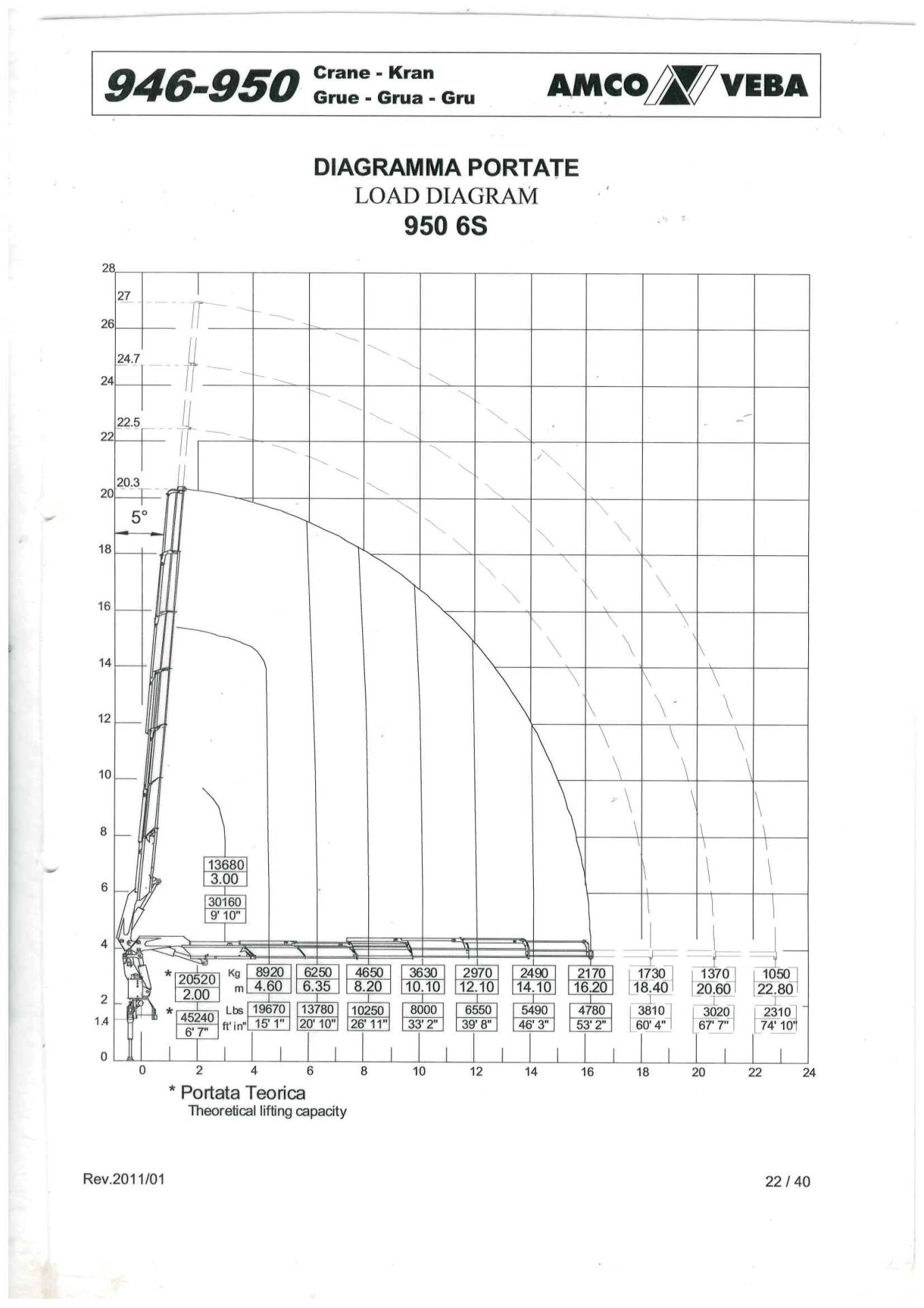 946-950 Crane - Kran
Grue - Grua - Gru

AMCO VEBA

DIAGRAMMA PORTATE
LOAD DIAGRAM
950 6S

28
27
26
24.7
24
22.5
22
20.3
20
5°
18
16
14
12
10
8
6
4
2
1.4
0

13680
3.00

30160
9' 10"

* 20520
2.00

* 45240
6' 7"

Kg
m

Lbs
ft' in"

8920
4.60
19670
15' 1"

6250
6.35
13780
20' 10"

4650
8.20
10250
26' 11"

3630
10.10
8000
33' 2"

2970
12.10
6550
39' 8"

2490
14.10
5490
46' 3"

2170
16.20
4780
53' 2"

1730
18.40
3810
60' 4"

1370
20.60
3020
67' 7"

1050
22.80
2310
74' 10"

0 2 4 6 8 10 12 14 16 18 20 22 24

* Portata Teorica
Theoretical lifting capacity

Rev.2011/01

22 / 40